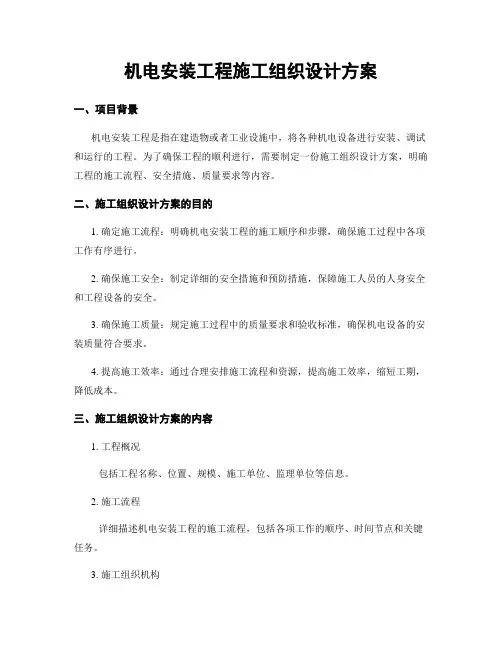 机电安装工程施工组织设计方案

一、项目背景

机电安装工程是指在建造物或者工业设施中，将各种机电设备进行安装、调试和运行的工程。为了确保工程的顺利进行，需要制定一份施工组织设计方案，明确工程的施工流程、安全措施、质量要求等内容。

二、施工组织设计方案的目的

1. 确定施工流程：明确机电安装工程的施工顺序和步骤，确保施工过程中各项工作有序进行。

2. 确保施工安全：制定详细的安全措施和预防措施，保障施工人员的人身安全和工程设备的安全。

3. 确保施工质量：规定施工过程中的质量要求和验收标准，确保机电设备的安装质量符合要求。

4. 提高施工效率：通过合理安排施工流程和资源，提高施工效率，缩短工期，降低成本。

三、施工组织设计方案的内容

1. 工程概况

包括工程名称、位置、规模、施工单位、监理单位等信息。

2. 施工流程

详细描述机电安装工程的施工流程，包括各项工作的顺序、时间节点和关键任务。

3. 施工组织机构